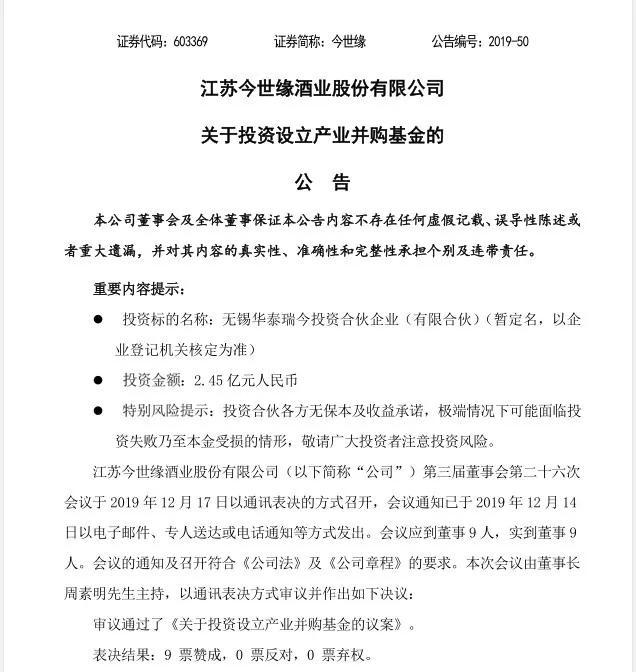 证券代码：603369　　证券简称：今世缘　　公告编号：2019-50

江苏今世缘酒业股份有限公司

关于投资设立产业并购基金的

公　告

本公司董事会及全体董事保证本公告内容不存在任何虚假记载、误导性陈述或者重大遗漏，并对其内容的真实性、准确性和完整性承担个别及连带责任。

重要内容提示：

● 投资标的名称：无锡华泰瑞今投资合伙企业（有限合伙）（暂定名，以企业登记机关核定为准）

● 投资金额：2.45 亿元人民币

● 特别风险提示：投资合伙各方无保本及收益承诺，极端情况下可能面临投资失败乃至本金受损的情形，敬请广大投资者注意投资风险。

江苏今世缘酒业股份有限公司（以下简称“公司”）第三届董事会第二十六次会议于 2019 年 12 月 17 日以通讯表决的方式召开，会议通知已于 2019 年 12 月 14 日以电子邮件、专人送达或电话通知等方式发出。会议应到董事 9 人，实到董事 9 人。会议的通知及召开符合《公司法》及《公司章程》的要求。本次会议由董事长周素明先生主持，以通讯表决方式审议并作出如下决议：

审议通过了《关于投资设立产业并购基金的议案》。

表决结果：9 票赞成，0 票反对，0 票弃权。